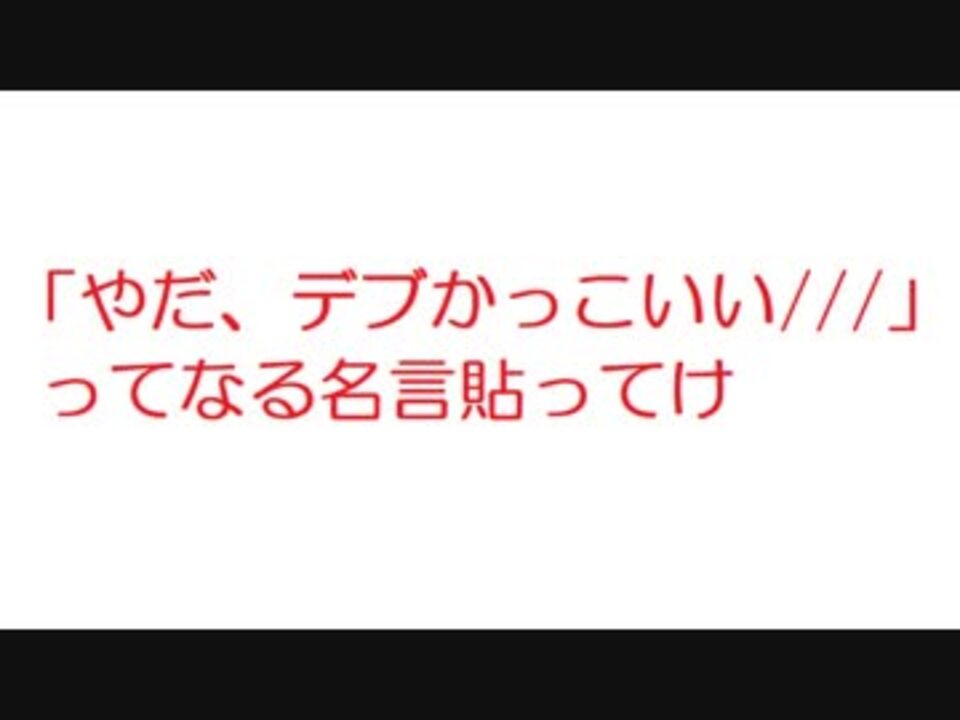 「やだ、デブかっこいい///」ってなる名言貼ってけ